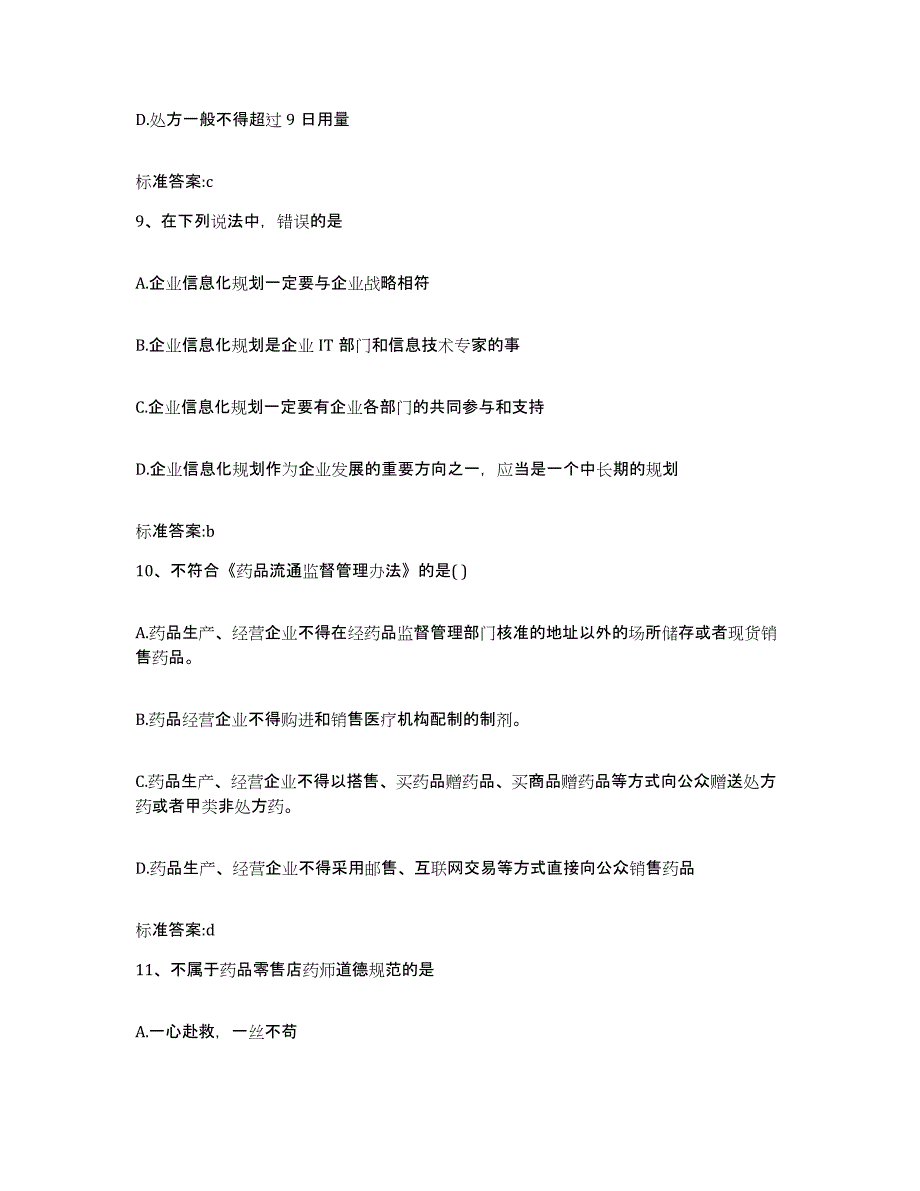 D.处方一般不得超过 9 日用量

标准答案:c

9、在下列说法中，错误的是

A.企业信息化规划一定要与企业战略相符

B.企业信息化规划是企业 IT 部门和信息技术专家的事

C.企业信息化规划一定要有企业各部门的共同参与和支持

D.企业信息化规划作为企业发展的重要方向之一，应当是一个中长期的规划

标准答案:b

10、不符合《药品流通监督管理办法》的是( )

A.药品生产、经营企业不得在经药品监督管理部门核准的地址以外的场所储存或者现货销售药品。

B.药品经营企业不得购进和销售医疗机构配制的制剂。

C.药品生产、经营企业不得以搭售、买药品赠药品、买商品赠药品等方式向公众赠送处方药或者甲类非处方药。

D.药品生产、经营企业不得采用邮售、互联网交易等方式直接向公众销售药品

标准答案:d

11、不属于药品零售店药师道德规范的是

A.一心赴救，一丝不苟